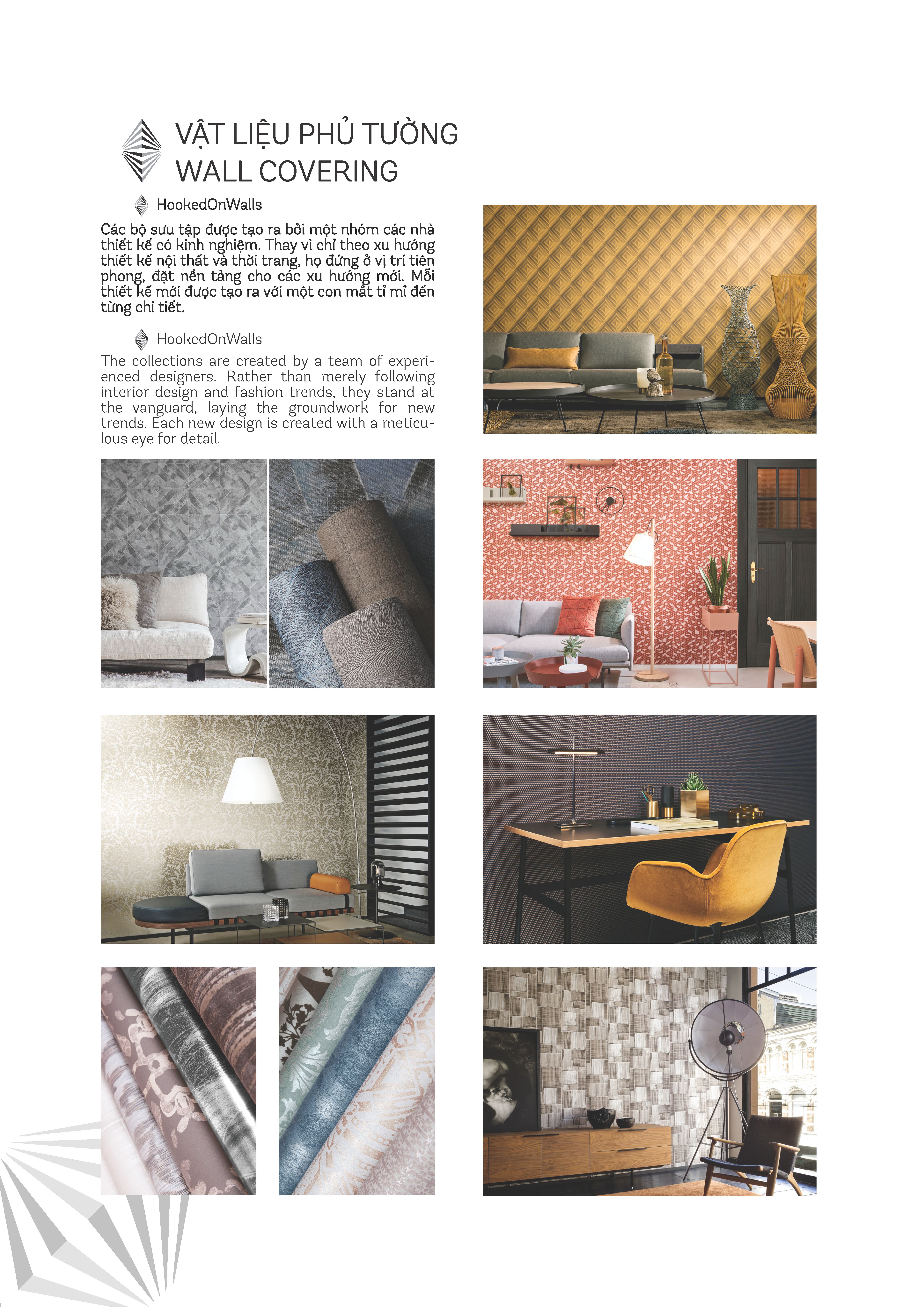 VẬT LIỆU PHỦ TƯỜNG
WALL COVERING

HookedOnWalls

Các bộ sưu tập được tạo ra bởi một nhóm các nhà thiết kế có kinh nghiệm. Thay vì chỉ theo xu hướng thiết kế nội thất và thời trang, họ đứng ở vị trí tiên phong, đặt nền tảng cho các xu hướng mới. Mỗi thiết kế mới được tạo ra với một con mắt tỉ mỉ đến từng chi tiết.

HookedOnWalls

The collections are created by a team of experienced designers. Rather than merely following interior design and fashion trends, they stand at the vanguard, laying the groundwork for new trends. Each new design is created with a meticulous eye for detail.